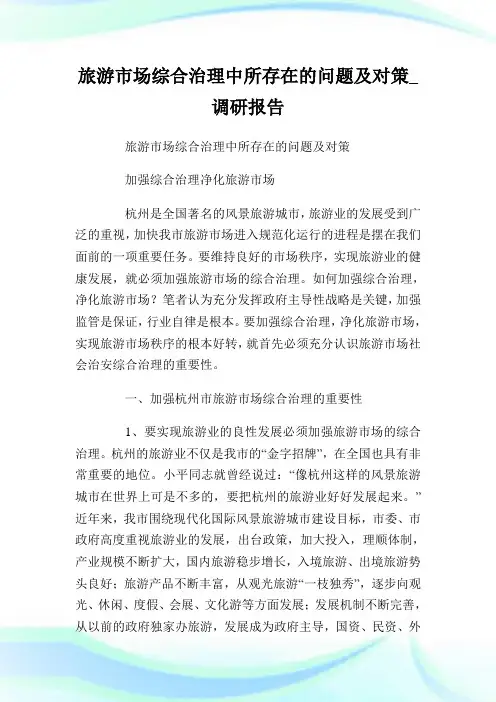 旅游市场综合治理中所存在的问题及对策_调研报告

旅游市场综合治理中所存在的问题及对策

加强综合治理净化旅游市场

杭州是全国著名的风景旅游城市，旅游业的发展受到广泛的重视，加快我市旅游市场进入规范化运行的进程是摆在我们面前的一项重要任务。要维持良好的市场秩序，实现旅游业的健康发展，就必须加强旅游市场的综合治理。如何加强综合治理，净化旅游市场？笔者认为充分发挥政府主导性战略是关键，加强监管是保证，行业自律是根本。要加强综合治理，净化旅游市场，实现旅游市场秩序的根本好转，就首先必须充分认识旅游市场社会治安综合治理的重要性。

一、加强杭州市旅游市场综合治理的重要性

1、要实现旅游业的良性发展必须加强旅游市场的综合治理。杭州的旅游业不仅是我市的“金字招牌”，在全国也具有非常重要的地位。小平同志就曾经说过：“像杭州这样的风景旅游城市在世界上可是不多的，要把杭州的旅游业好好发展起来。”近年来，我市围绕现代化国际风景旅游城市建设目标，市委、市政府高度重视旅游业的发展，出台政策，加大投入，理顺体制，产业规模不断扩大，国内旅游稳步增长，入境旅游、出境旅游势头良好；旅游产品不断丰富，从观光旅游“一枝独秀”，逐步向观光、休闲、度假、会展、文化游等方面发展；发展机制不断完善，从以前的政府独家办旅游，发展成为政府主导，国资、民资、外